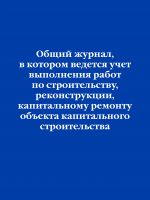 Общий журнал, в котором ведется учет выполнения работ по строительству, реконструкции, капитальному ремонту объекта капитального строительства